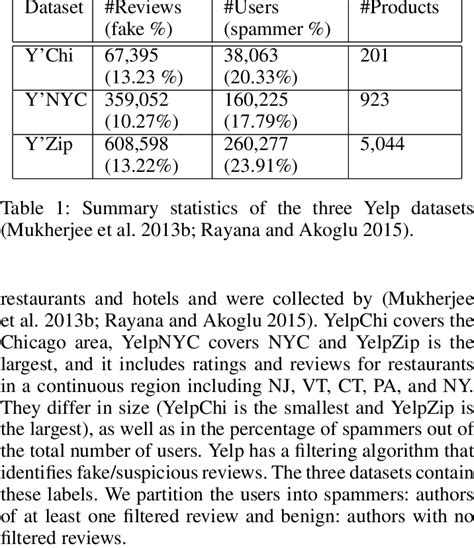 | Dataset | #Reviews (fake %) | #Users (spammer %) | #Products |
|---|---|---|---|
| Y'Chi | 67,395 (13.23 %) | 38,063 (20.33%) | 201 |
| Y'NYC | 359,052 (10.27%) | 160,225 (17.79%) | 923 |
| Y'Zip | 608,598 (13.22%) | 260,277 (23.91%) | 5,044 |

Table 1: Summary statistics of the three Yelp datasets (Mukherjee et al. 2013b; Rayana and Akoglu 2015).

restaurants and hotels and were collected by (Mukherjee et al. 2013b; Rayana and Akoglu 2015). YelpChi covers the Chicago area, YelpNYC covers NYC and YelpZip is the largest, and it includes ratings and reviews for restaurants in a continuous region including NJ, VT, CT, PA, and NY. They differ in size (YelpChi is the smallest and YelpZip is the largest), as well as in the percentage of spammers out of the total number of users. Yelp has a filtering algorithm that identifies fake/suspicious reviews. The three datasets contain these labels. We partition the users into spammers: authors of at least one filtered review and benign: authors with no filtered reviews.